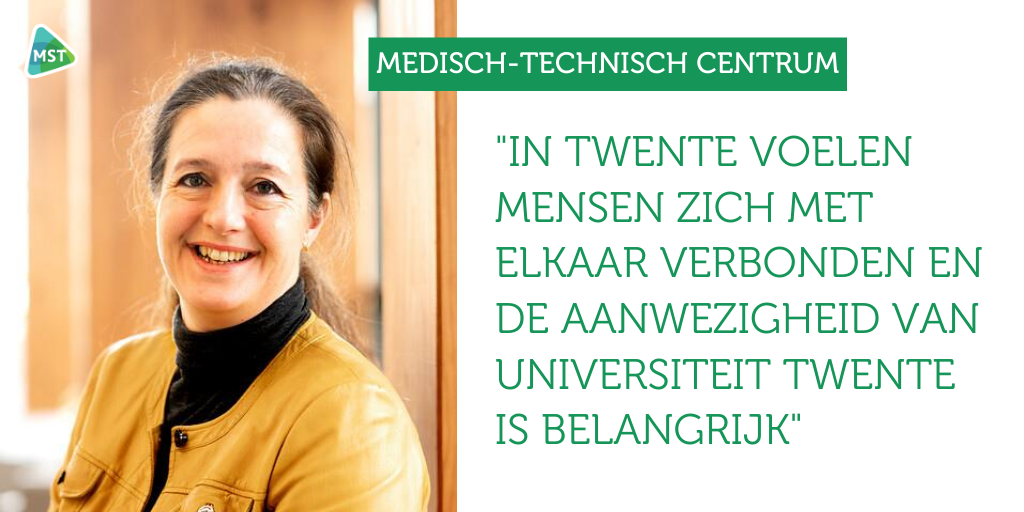 MST

MEDISCH-TECHNISCH CENTRUM

"IN TWENTE VOELEN MENSEN ZICH MET ELKAAR VERBONDEN EN DE AANWEZIGHEID VAN UNIVERSITEIT TWENTE IS BELANGRIJK"